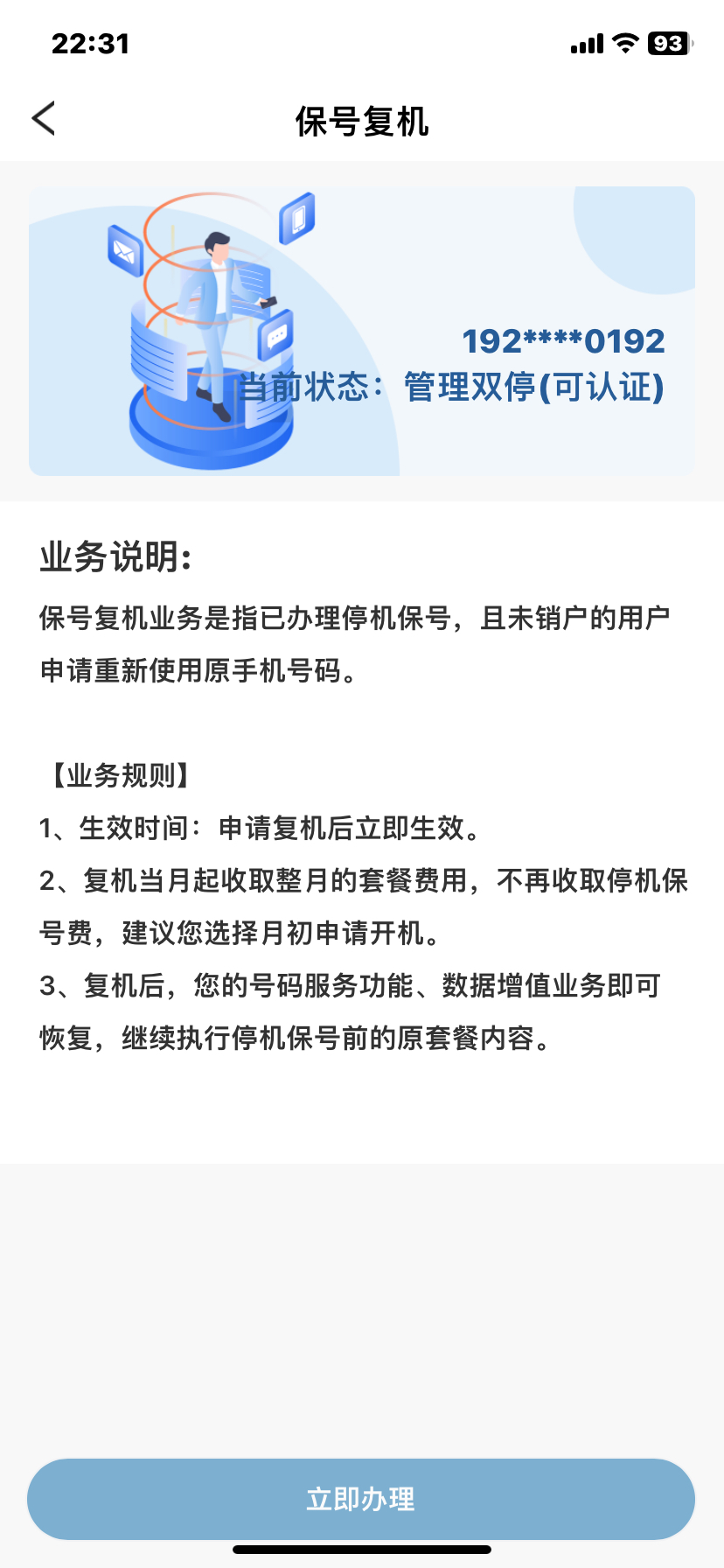 22:31

93

保号复机

192****0192
当前状态：管理双停(可认证)

业务说明：

保号复机业务是指已办理停机保号，且未销户的用户申请重新使用原手机号码。

【业务规则】
1、生效时间：申请复机后立即生效。
2、复机当月起收取整月的套餐费用，不再收取停机保号费，建议您选择月初申请开机。
3、复机后，您的号码服务功能、数据增值业务即可恢复，继续执行停机保号前的原套餐内容。

立即办理